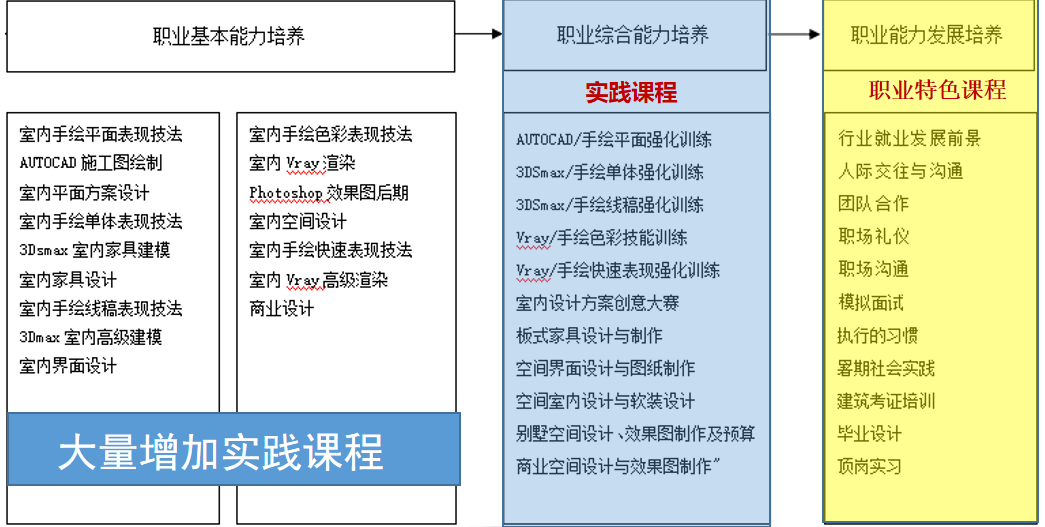 职业基本能力培养

室内手绘平面表现技法
AUTOCAD 施工图绘制
室内平面方案设计
室内手绘单体表现技法
3Dsmax 室内家具建模
室内家具设计
室内手绘线稿表现技法
3Dmax 室内高级建模
室内界面设计

室内手绘色彩表现技法
室内 Vray 渲染
Photoshop 效果图后期
室内空间设计
室内手绘快速表现技法
室内 Vray 高级渲染
商业设计

大量增加实践课程

职业综合能力培养

实践课程

AUTOCAD/手绘平面强化训练
3DSmax/手绘单体强化训练
3DSmax/手绘线稿强化训练
Vray/手绘色彩技能训练
Vray/手绘快速表现强化训练
室内设计方案创意大赛
板式家具设计与制作
空间界面设计与图纸制作
空间室内设计与软装设计
别墅空间设计、效果图制作及预算
商业空间设计与效果图制作”

职业能力发展培养

职业特色课程

行业就业发展前景
人际交往与沟通
团队合作
职场礼仪
职场沟通
模拟面试
执行的习惯
暑期社会实践
建筑考证培训
毕业设计
顶岗实习